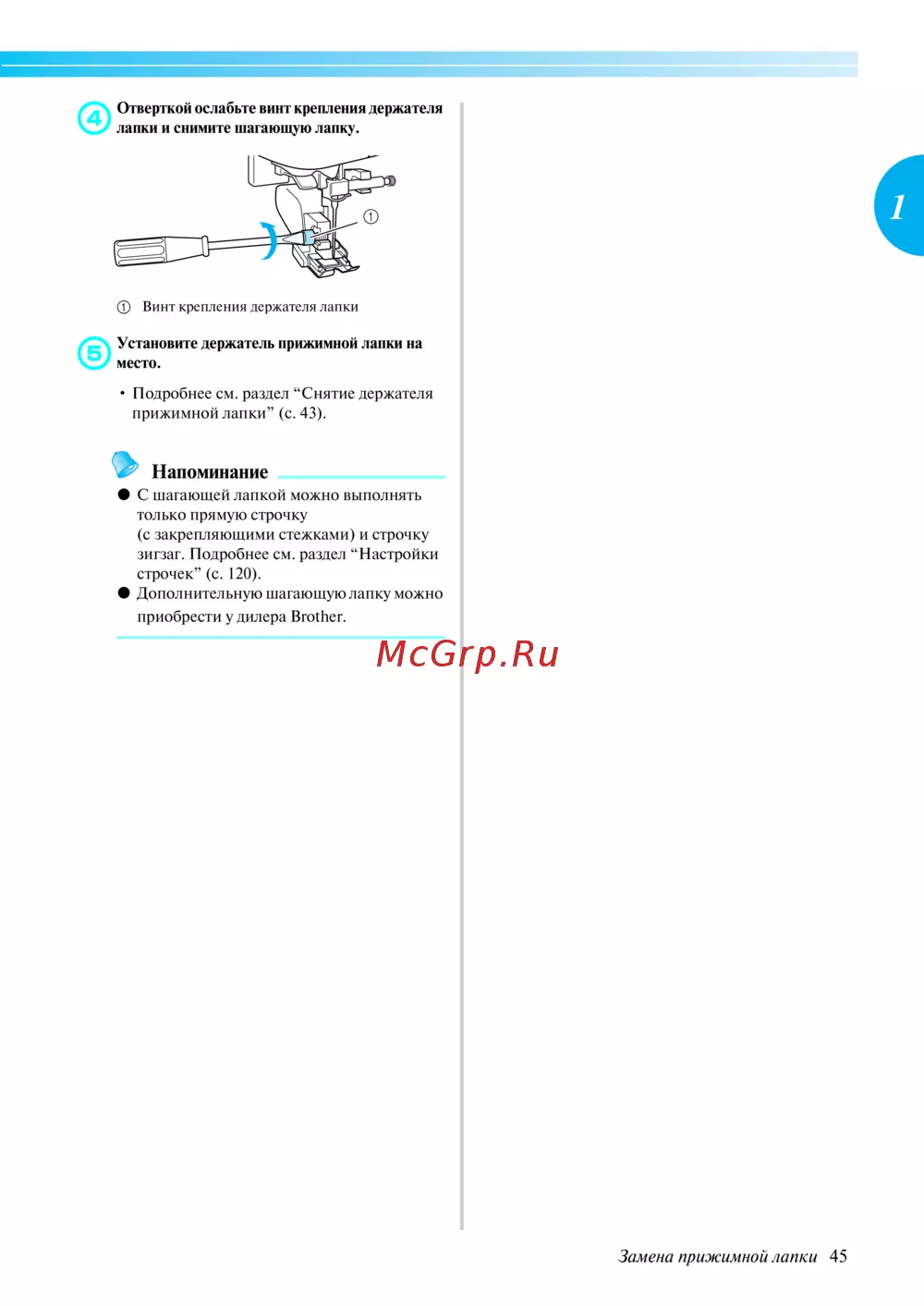 4 Отверткой ослабьте винт крепления держателя лапки и снимите шагающую лапку.

①

① Винт крепления держателя лапки

5 Установите держатель прижимной лапки на место.

• Подробнее см. раздел “Снятие держателя прижимной лапки” (с. 43).

Напоминание

● С шагающей лапкой можно выполнять только прямую строчку (с закрепляющими стежками) и строчку зигзаг. Подробнее см. раздел “Настройки строчек” (с. 120).
● Дополнительную шагающую лапку можно приобрести у дилера Brother.

McGrp.Ru

1

Замена прижимной лапки 45